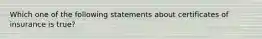 Which one of the following statements about certificates of insurance is true?